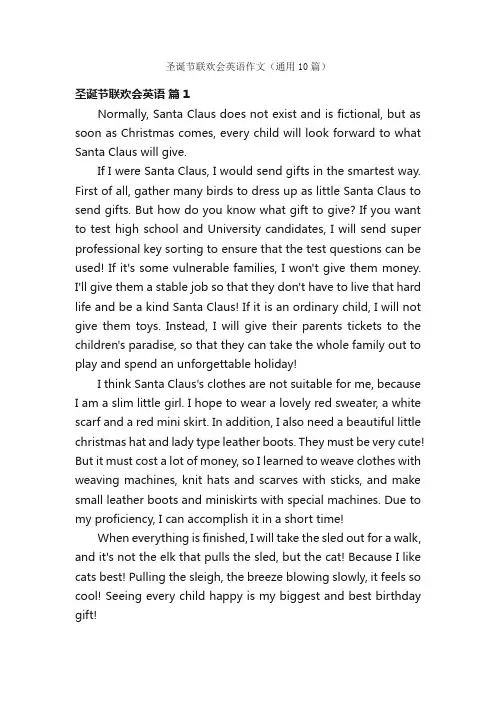 圣诞节联欢会英语作文（通用 10 篇）

圣诞节联欢会英语 篇 1

Normally, Santa Claus does not exist and is fictional, but as soon as Christmas comes, every child will look forward to what Santa Claus will give.

If I were Santa Claus, I would send gifts in the smartest way. First of all, gather many birds to dress up as little Santa Claus to send gifts. But how do you know what gift to give? If you want to test high school and University candidates, I will send super professional key sorting to ensure that the test questions can be used! If it's some vulnerable families, I won't give them money. I'll give them a stable job so that they don't have to live that hard life and be a kind Santa Claus! If it is an ordinary child, I will not give them toys. Instead, I will give their parents tickets to the children's paradise, so that they can take the whole family out to play and spend an unforgettable holiday!

I think Santa Claus's clothes are not suitable for me, because I am a slim little girl. I hope to wear a lovely red sweater, a white scarf and a red mini skirt. In addition, I also need a beautiful little christmas hat and lady type leather boots. They must be very cute! But it must cost a lot of money, so I learned to weave clothes with weaving machines, knit hats and scarves with sticks, and make small leather boots and miniskirts with special machines. Due to my proficiency, I can accomplish it in a short time!

When everything is finished, I will take the sled out for a walk, and it's not the elk that pulls the sled, but the cat! Because I like cats best! Pulling the sleigh, the breeze blowing slowly, it feels so cool! Seeing every child happy is my biggest and best birthday gift!